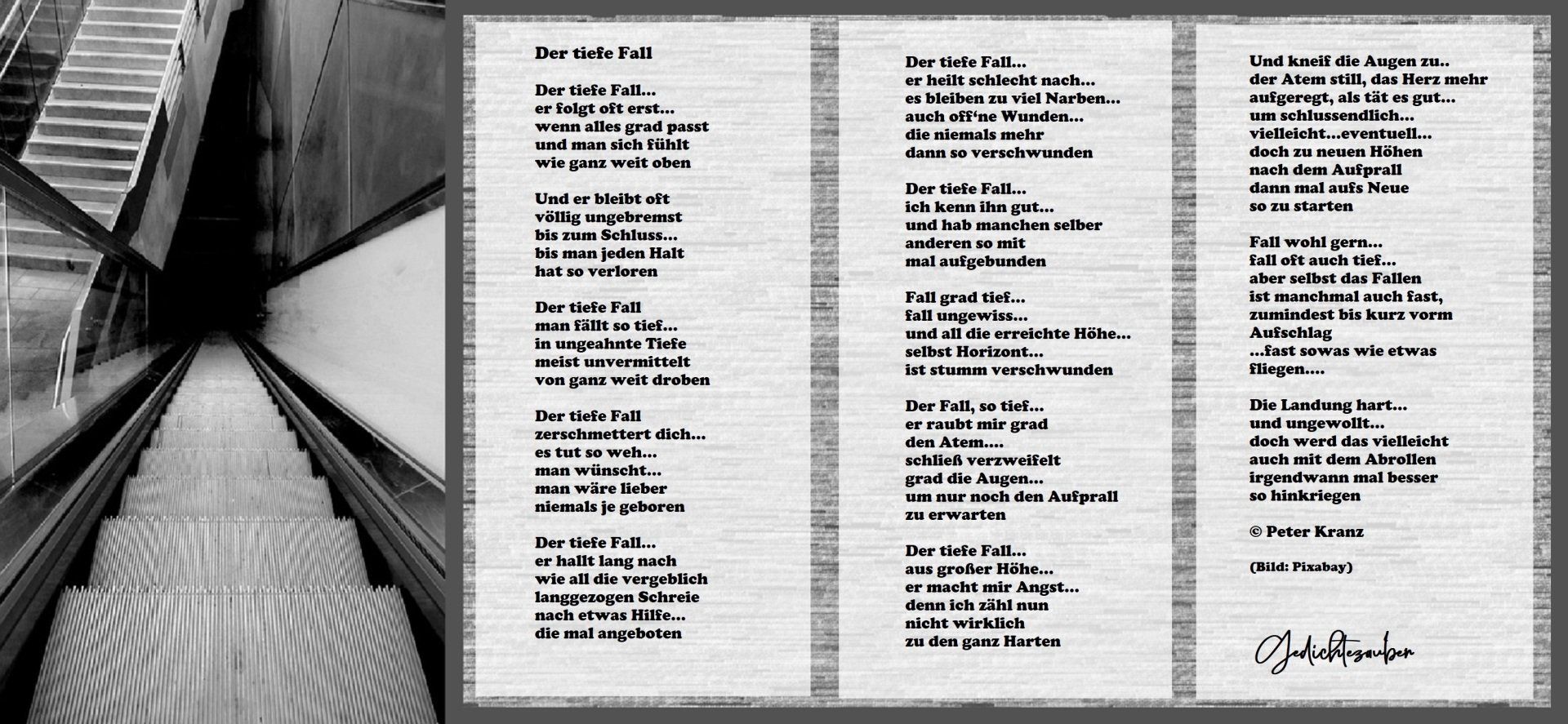 Der tiefe Fall

Der tiefe Fall...
er folgt oft erst...
wenn alles grad passt
und man sich fühlt
wie ganz weit oben

Und er bleibt oft
völlig ungebremst
bis zum Schluss...
bis man jeden Halt
hat so verloren

Der tiefe Fall
man fällt so tief...
in ungeahnte Tiefe
meist unvermittelt
von ganz weit droben

Der tiefe Fall
zerschmettert dich...
es tut so weh...
man wünscht...
man wäre lieber
niemals je geboren

Der tiefe Fall...
er hallt lang nach
wie all die vergeblich
langgezogen Schreie
nach etwas Hilfe...
die mal angeboten

Der tiefe Fall...
er heilt schlecht nach...
es bleiben zu viel Narben...
auch off'ne Wunden...
die niemals mehr
dann so verschwunden

Der tiefe Fall...
ich kenn ihn gut...
und hab manchen selber
anderen so mit
mal aufgebunden

Fall grad tief...
fall ungewiss...
und all die erreichte Höhe...
selbst Horizont...
ist stumm verschwunden

Der Fall, so tief...
er raubt mir grad
den Atem....
schließ verzweifelt
grad die Augen...
um nur noch den Aufprall
zu erwarten

Der tiefe Fall...
aus großer Höhe...
er macht mir Angst...
denn ich zähl nun
nicht wirklich
zu den ganz Harten

Und kneif die Augen zu..
der Atem still, das Herz mehr
aufgeregt, als tät es gut...
um schlussendlich...
vielleicht...eventuell...
doch zu neuen Höhen
nach dem Aufprall
dann mal aufs Neue
so zu starten

Fall wohl gern...
fall oft auch tief...
aber selbst das Fallen
ist manchmal auch fast,
zumindest bis kurz vorm
Aufschlag
...fast sowas wie etwas
fliegen....

Die Landung hart...
und ungewollt...
doch werd das vielleicht
auch mit dem Abrollen
irgendwann mal besser
so hinkriegen

© Peter Kranz

(Bild: Pixabay)

Gedichtezauber